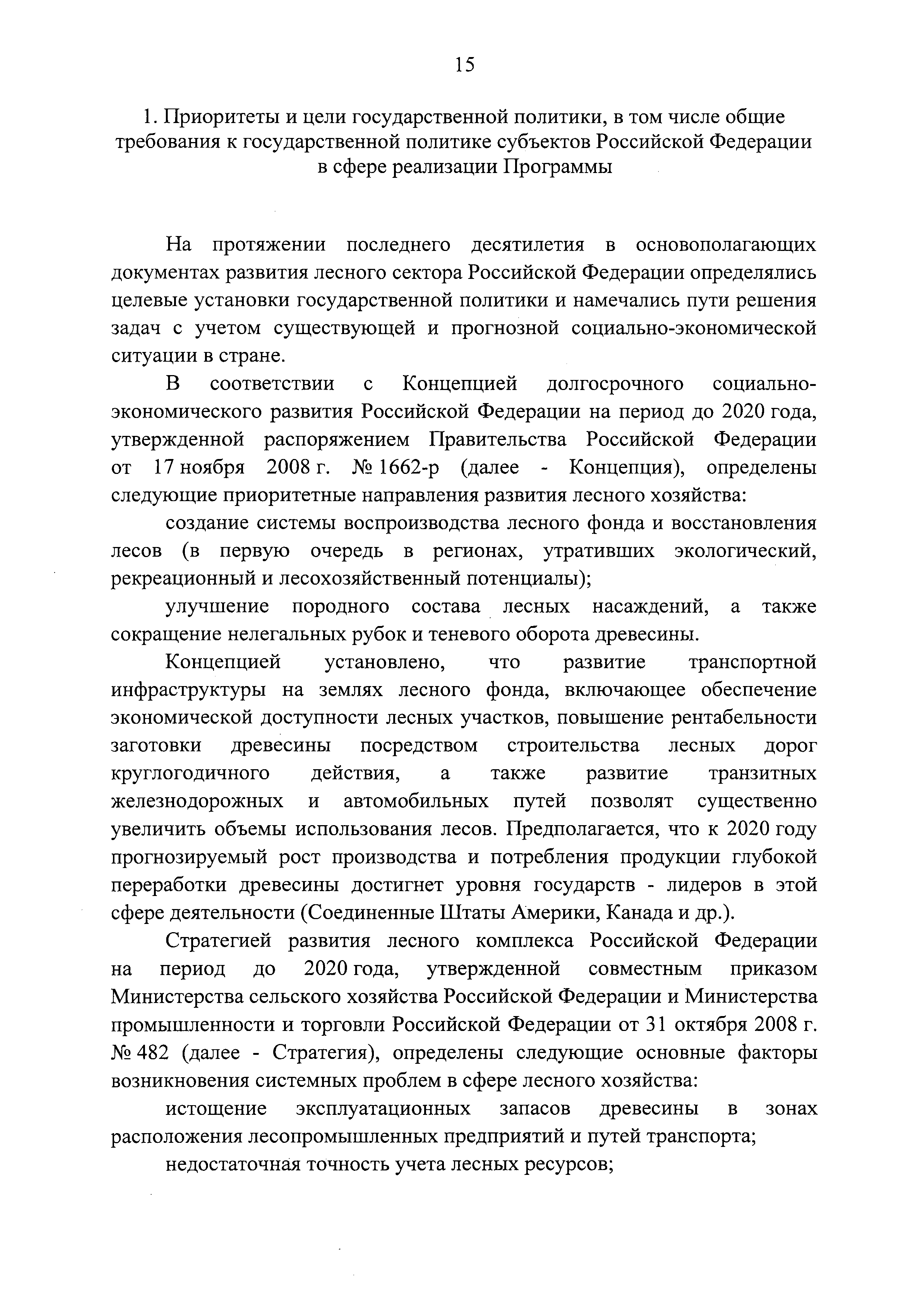 15

1. Приоритеты и цели государственной политики, в том числе общие требования к государственной политике субъектов Российской Федерации в сфере реализации Программы

На протяжении последнего десятилетия в основополагающих документах развития лесного сектора Российской Федерации определялись целевые установки государственной политики и намечались пути решения задач с учетом существующей и прогнозной социально-экономической ситуации в стране.

В соответствии с Концепцией долгосрочного социально-экономического развития Российской Федерации на период до 2020 года, утвержденной распоряжением Правительства Российской Федерации от 17 ноября 2008 г. № 1662-р (далее - Концепция), определены следующие приоритетные направления развития лесного хозяйства:

создание системы воспроизводства лесного фонда и восстановления лесов (в первую очередь в регионах, утративших экологический, рекреационный и лесохозяйственный потенциалы);

улучшение породного состава лесных насаждений, а также сокращение нелегальных рубок и теневого оборота древесины.

Концепцией установлено, что развитие транспортной инфраструктуры на землях лесного фонда, включающее обеспечение экономической доступности лесных участков, повышение рентабельности заготовки древесины посредством строительства лесных дорог круглогодичного действия, а также развитие транзитных железнодорожных и автомобильных путей позволят существенно увеличить объемы использования лесов. Предполагается, что к 2020 году прогнозируемый рост производства и потребления продукции глубокой переработки древесины достигнет уровня государств - лидеров в этой сфере деятельности (Соединенные Штаты Америки, Канада и др.).

Стратегией развития лесного комплекса Российской Федерации на период до 2020 года, утвержденной совместным приказом Министерства сельского хозяйства Российской Федерации и Министерства промышленности и торговли Российской Федерации от 31 октября 2008 г. № 482 (далее - Стратегия), определены следующие основные факторы возникновения системных проблем в сфере лесного хозяйства:

истощение эксплуатационных запасов древесины в зонах расположения лесопромышленных предприятий и путей транспорта;

недостаточная точность учета лесных ресурсов;